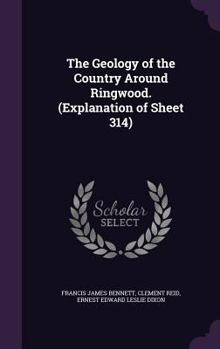 The Geology of the Country Around Ringwood. (Explanation of Sheet 314)

Scholar SELECT

FRANCIS JAMES BENNETT, CLEMENT REID, ERNEST EDWARD LESLIE DIXON